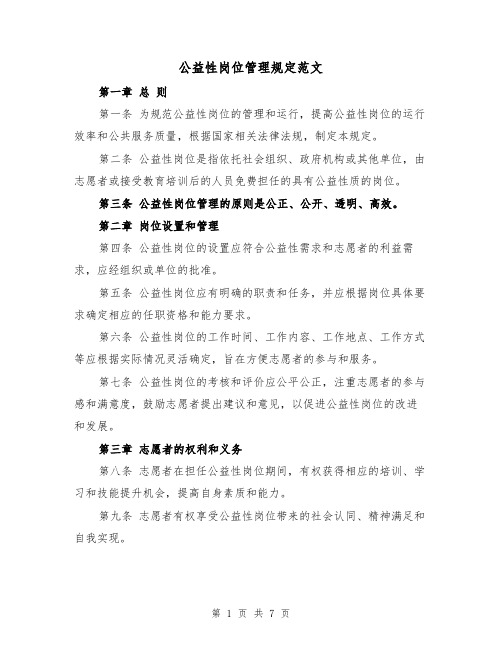 公益性岗位管理规定范文

第一章 总 则

第一条 为规范公益性岗位的管理和运行，提高公益性岗位的运行效率和公共服务质量，根据国家相关法律法规，制定本规定。

第二条 公益性岗位是指依托社会组织、政府机构或其他单位，由志愿者或接受教育培训后的人员免费担任的具有公益性质的岗位。

第三条 公益性岗位管理的原则是公正、公开、透明、高效。

第二章 岗位设置和管理

第四条 公益性岗位的设置应符合公益性需求和志愿者的利益需求，应经组织或单位的批准。

第五条 公益性岗位应有明确的职责和任务，并应根据岗位具体要求确定相应的任职资格和能力要求。

第六条 公益性岗位的工作时间、工作内容、工作地点、工作方式等应根据实际情况灵活确定，旨在方便志愿者的参与和服务。

第七条 公益性岗位的考核和评价应公平公正，注重志愿者的参与感和满意度，鼓励志愿者提出建议和意见，以促进公益性岗位的改进和发展。

第三章 志愿者的权利和义务

第八条 志愿者在担任公益性岗位期间，有权获得相应的培训、学习和技能提升机会，提高自身素质和能力。

第九条 志愿者有权享受公益性岗位带来的社会认同、精神满足和自我实现。

第 1 页 共 7 页